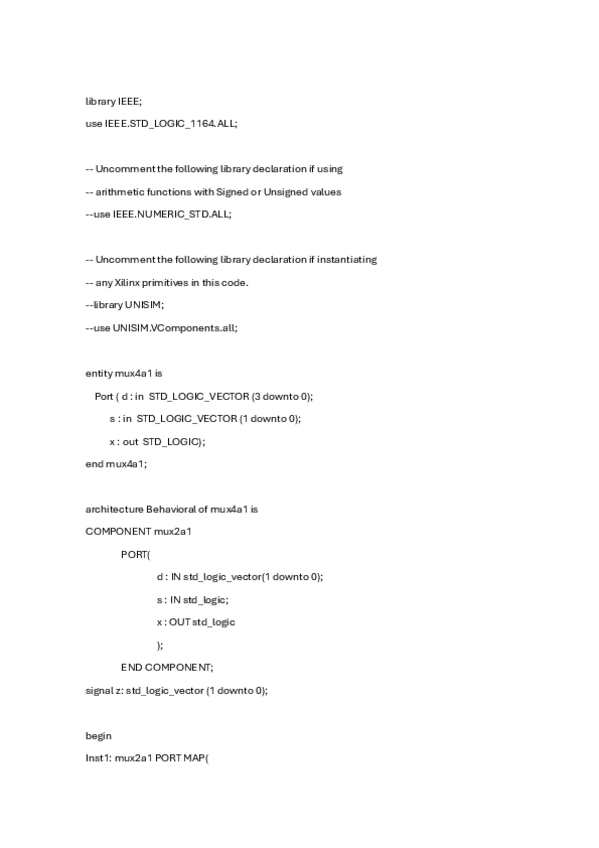 library IEEE;
use IEEE.STD_LOGIC_1164.ALL;

-- Uncomment the following library declaration if using
-- arithmetic functions with Signed or Unsigned values
--use IEEE.NUMERIC_STD.ALL;

-- Uncomment the following library declaration if instantiating
-- any Xilinx primitives in this code.
--library UNISIM;
--use UNISIM.VComponents.all;

entity mux4a1 is
Port ( d : in STD_LOGIC_VECTOR (3 downto 0);
s : in STD_LOGIC_VECTOR (1 downto 0);
x : out STD_LOGIC);
end mux4a1;

architecture Behavioral of mux4a1 is
COMPONENT mux2a1
PORT(
d : IN std_logic_vector(1 downto 0);
s : IN std_logic;
x : OUT std_logic
);
END COMPONENT;
signal z: std_logic_vector (1 downto 0);

begin
Inst1: mux2a1 PORT MAP(